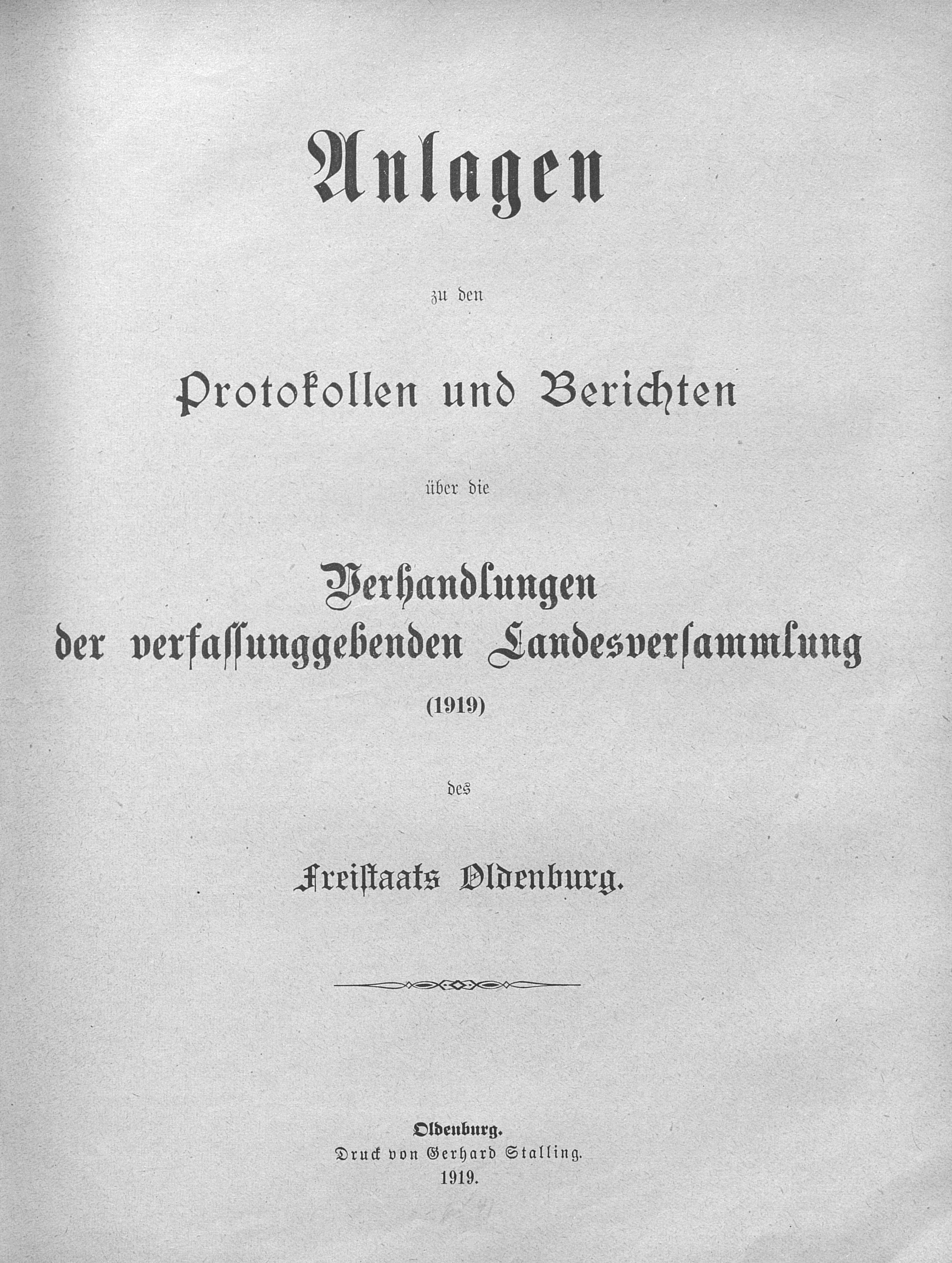 Anlagen

zu den

Protokollen und Berichten

über die

Verhandlungen
der verfassunggebenden Landesversammlung
(1919)

des

Freistaats Oldenburg.

Oldenburg.
Druck von Gerhard Stalling.
1919.